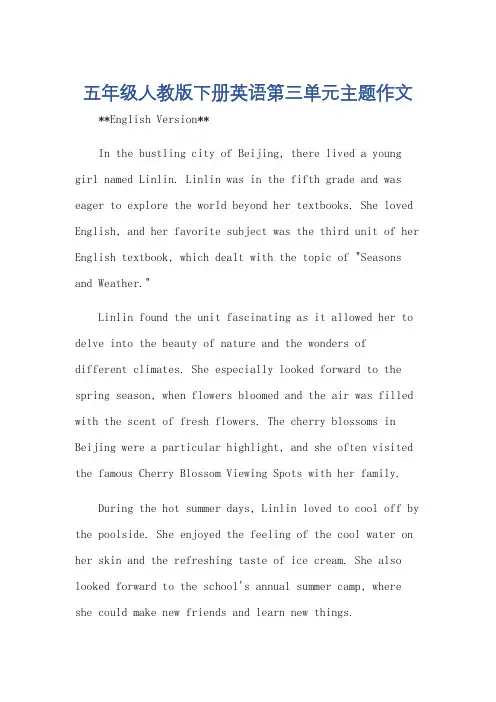 五年级人教版下册英语第三单元主题作文

**English Version**

In the bustling city of Beijing, there lived a young girl named Linlin. Linlin was in the fifth grade and was eager to explore the world beyond her textbooks. She loved English, and her favorite subject was the third unit of her English textbook, which dealt with the topic of "Seasons and Weather."

Linlin found the unit fascinating as it allowed her to delve into the beauty of nature and the wonders of different climates. She especially looked forward to the spring season, when flowers bloomed and the air was filled with the scent of fresh flowers. The cherry blossoms in Beijing were a particular highlight, and she often visited the famous Cherry Blossom Viewing Spots with her family.

During the hot summer days, Linlin loved to cool off by the poolside. She enjoyed the feeling of the cool water on her skin and the refreshing taste of ice cream. She also looked forward to the school's annual summer camp, where she could make new friends and learn new things.